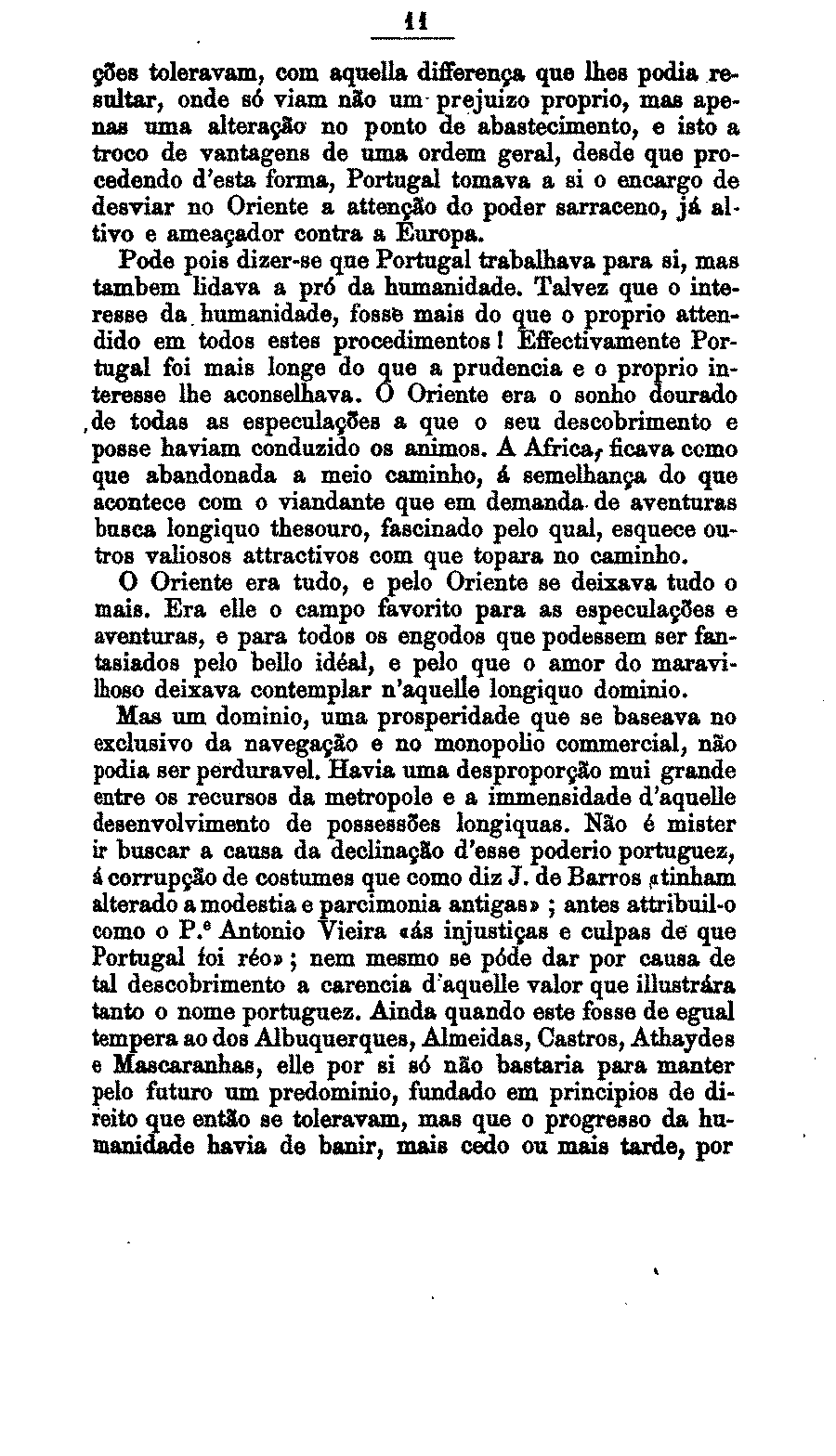 11

ções toleravam, com aquella differença que lhes podia resultar, onde só viam não um prejuizo proprio, mas apenas uma alteração no ponto de abastecimento, e isto a troco de vantagens de uma ordem geral, desde que procedendo d'esta forma, Portugal tomava a si o encargo de desviar no Oriente a attenção do poder sarraceno, já altivo e ameaçador contra a Europa.

Pode pois dizer-se que Portugal trabalhava para si, mas tambem lidava a pró da humanidade. Talvez que o interesse da humanidade, fosse mais do que o proprio attendido em todos estes procedimentos! Effectivamente Portugal foi mais longe do que a prudencia e o proprio interesse lhe aconselhava. O Oriente era o sonho dourado de todas as especulações a que o seu descobrimento e posse haviam conduzido os animos. A Africa, ficava como que abandonada a meio caminho, á semelhança do que acontece com o viandante que em demanda de aventuras busca longiquo thesouro, fascinado pelo qual, esquece outros valiosos attractivos com que topara no caminho.

O Oriente era tudo, e pelo Oriente se deixava tudo o mais. Era elle o campo favorito para as especulações e aventuras, e para todos os engodos que podessem ser fantasiados pelo bello idéal, e pelo que o amor do maravilhoso deixava contemplar n'aquelle longiquo dominio.

Mas um dominio, uma prosperidade que se baseava no exclusivo da navegação e no monopolio commercial, não podia ser perduravel. Havia uma desproporção mui grande entre os recursos da metropole e a immensidade d'aquelle desenvolvimento de possessões longiquas. Não é mister ir buscar a causa da declinação d'esse poderio portuguez, á corrupção de costumes que como diz J. de Barros «tinham alterado a modestia e parcimonia antigas» ; antes attribuil-o como o P.e Antonio Vieira «ás injustiças e culpas de que Portugal foi réo» ; nem mesmo se póde dar por causa de tal descobrimento a carencia d'aquelle valor que illustrára tanto o nome portuguez. Ainda quando este fosse de egual tempera ao dos Albuquerques, Almeidas, Castros, Athaydes e Mascaranhas, elle por si só não bastaria para manter pelo futuro um predominio, fundado em principios de direito que então se toleravam, mas que o progresso da humanidade havia de banir, mais cedo ou mais tarde, por